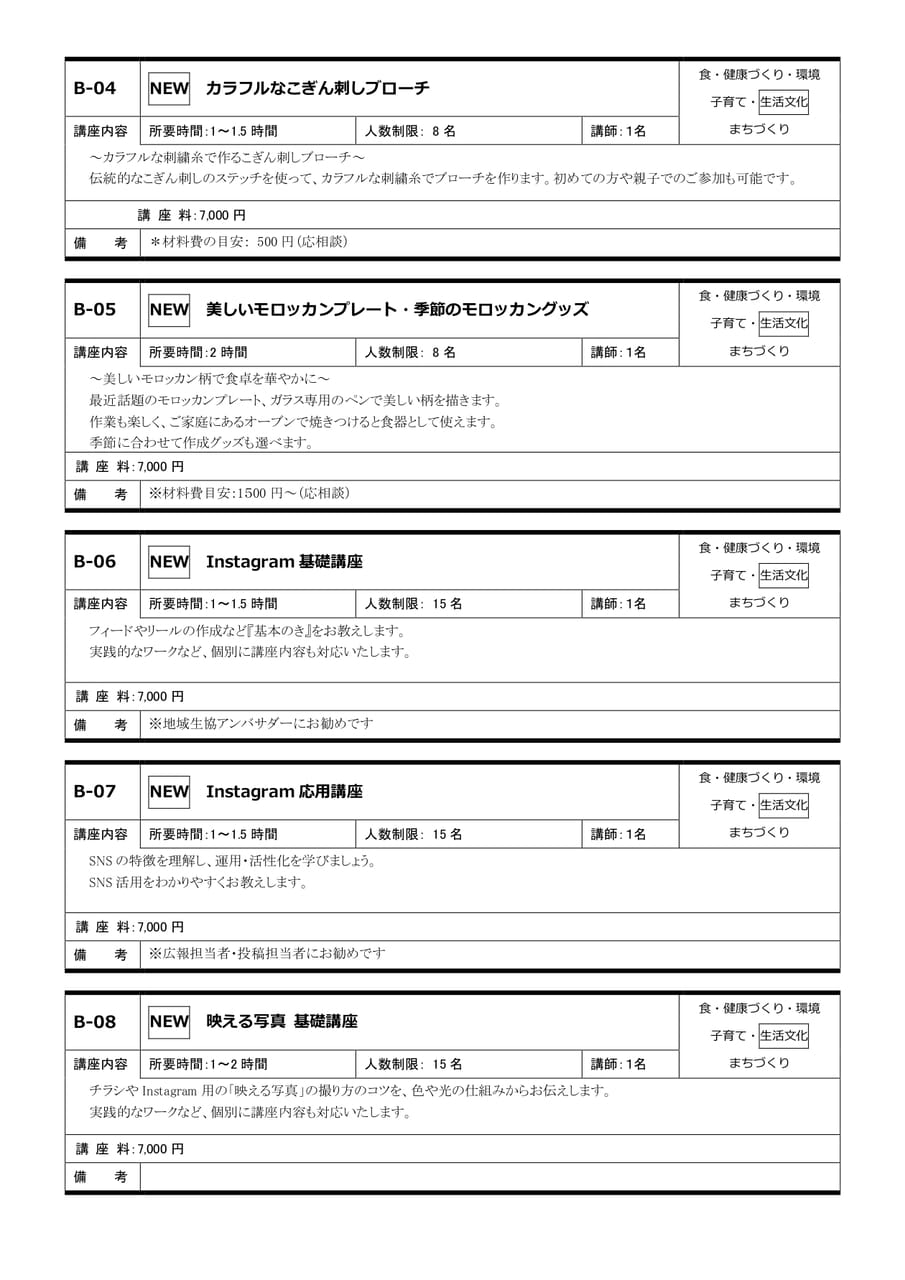 B-04 NEW カラフルなこぎん刺しブローチ

食・健康づくり・環境
子育て・生活文化
まちづくり

講座内容 所要時間:1～1.5 時間 人数制限: 8 名 講師:1名

～カラフルな刺繍糸で作るこぎん刺しブローチ～
伝統的なこぎん刺しのステッチを使って、カラフルな刺繍糸でブローチを作ります。初めての方や親子でのご参加も可能です。

講 座 料:7,000 円

備 考 ＊材料費の目安: 500 円(応相談)

B-05 NEW 美しいモロッカンプレート・季節のモロッカングッズ

食・健康づくり・環境
子育て・生活文化
まちづくり

講座内容 所要時間:2 時間 人数制限: 8 名 講師:1名

～美しいモロッカン柄で食卓を華やかに～
最近話題のモロッカンプレート、ガラス専用のペンで美しい柄を描きます。
作業も楽しく、ご家庭にあるオーブンで焼きつけると食器として使えます。
季節に合わせて作成グッズも選べます。

講 座 料:7,000 円

備 考 ※材料費目安:1500 円～(応相談)

B-06 NEW Instagram 基礎講座

食・健康づくり・環境
子育て・生活文化
まちづくり

講座内容 所要時間:1～1.5 時間 人数制限: 15 名 講師:1名

フィードやリールの作成など『基本のき』をお教えします。
実践的なワークなど、個別に講座内容も対応いたします。

講 座 料:7,000 円

備 考 ※地域生協アンバサダーにお勧めです

B-07 NEW Instagram 応用講座

食・健康づくり・環境
子育て・生活文化
まちづくり

講座内容 所要時間:1～1.5 時間 人数制限: 15 名 講師:1名

SNS の特徴を理解し、運用・活性化を学びましょう。
SNS 活用をわかりやすくお教えします。

講 座 料:7,000 円

備 考 ※広報担当者・投稿担当者にお勧めです

B-08 NEW 映える写真 基礎講座

食・健康づくり・環境
子育て・生活文化
まちづくり

講座内容 所要時間:1～2 時間 人数制限: 15 名 講師:1名

チラシや Instagram 用の「映える写真」の撮り方のコツを、色や光の仕組みからお伝えします。
実践的なワークなど、個別に講座内容も対応いたします。

講 座 料:7,000 円

備 考